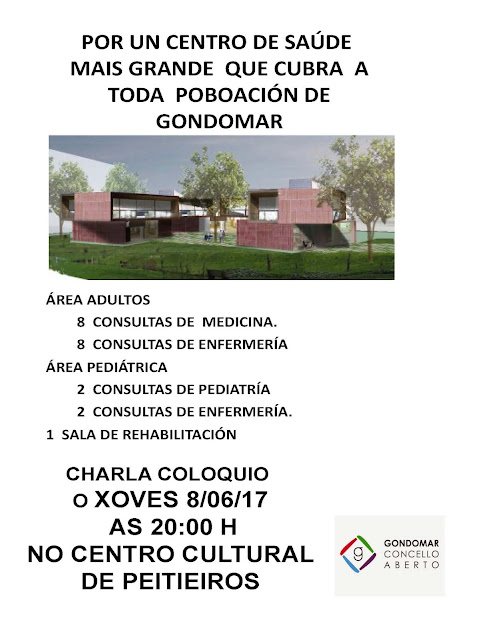 POR UN CENTRO DE SAÚDE
MAIS GRANDE QUE CUBRA A
TODA POBOACIÓN DE
GONDOMAR

ÁREA ADULTOS
8 CONSULTAS DE MEDICINA.
8 CONSULTAS DE ENFERMERÍA
ÁREA PEDIÁTRICA
2 CONSULTAS DE PEDIATRÍA
2 CONSULTAS DE ENFERMERÍA.
1 SALA DE REHABILITACIÓN

CHARLA COLOQUIO
O XOVES 8/06/17
AS 20:00 H
NO CENTRO CULTURAL
DE PEITIEIROS

g
GONDOMAR
CONCELLO
ABERTO